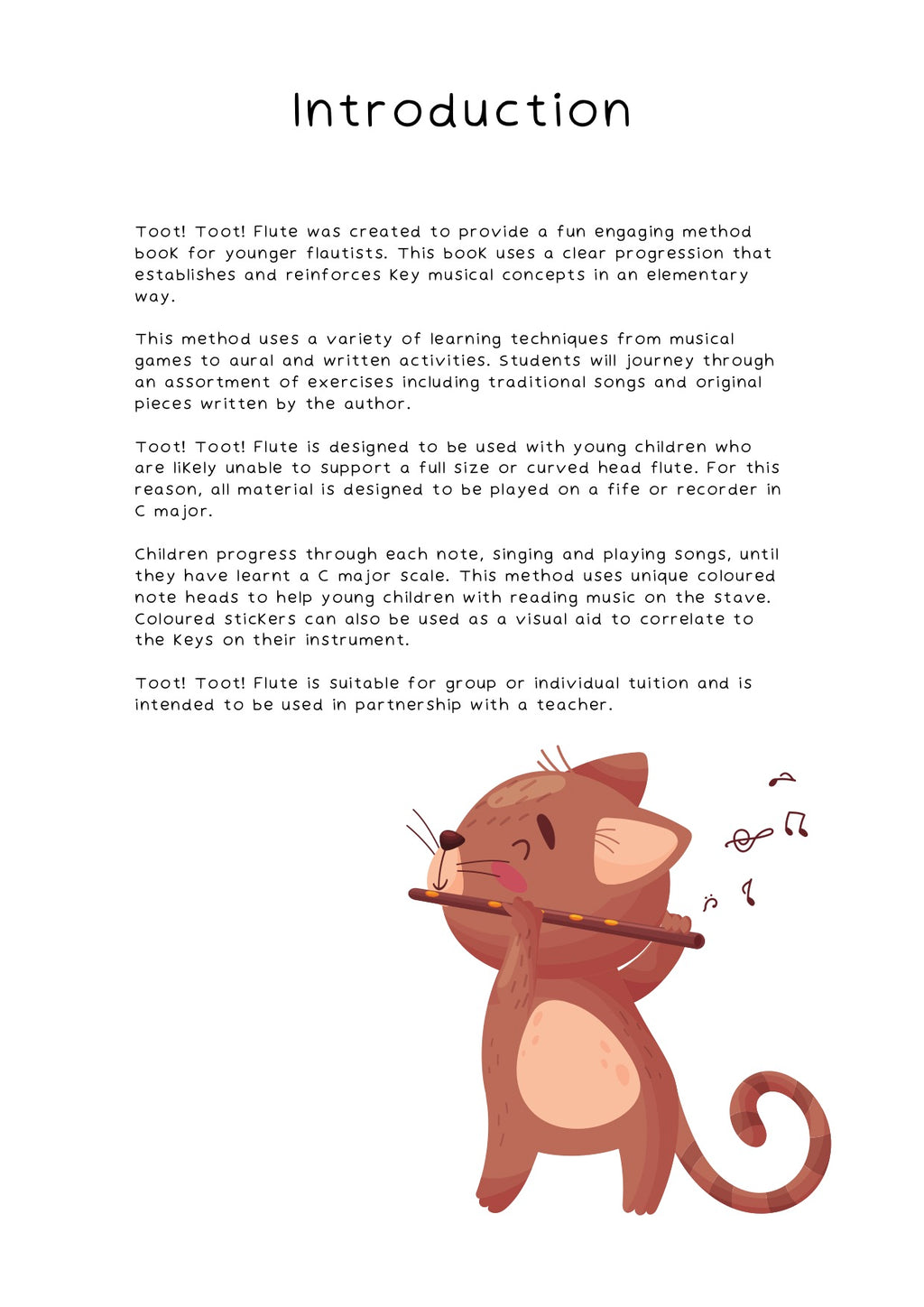 Introduction

Toot! Toot! Flute was created to provide a fun engaging method book for younger flautists. This book uses a clear progression that establishes and reinforces key musical concepts in an elementary way.

This method uses a variety of learning techniques from musical games to aural and written activities. Students will journey through an assortment of exercises including traditional songs and original pieces written by the author.

Toot! Toot! Flute is designed to be used with young children who are likely unable to support a full size or curved head flute. For this reason, all material is designed to be played on a fife or recorder in C major.

Children progress through each note, singing and playing songs, until they have learnt a C major scale. This method uses unique coloured note heads to help young children with reading music on the stave. Coloured stickers can also be used as a visual aid to correlate to the keys on their instrument.

Toot! Toot! Flute is suitable for group or individual tuition and is intended to be used in partnership with a teacher.